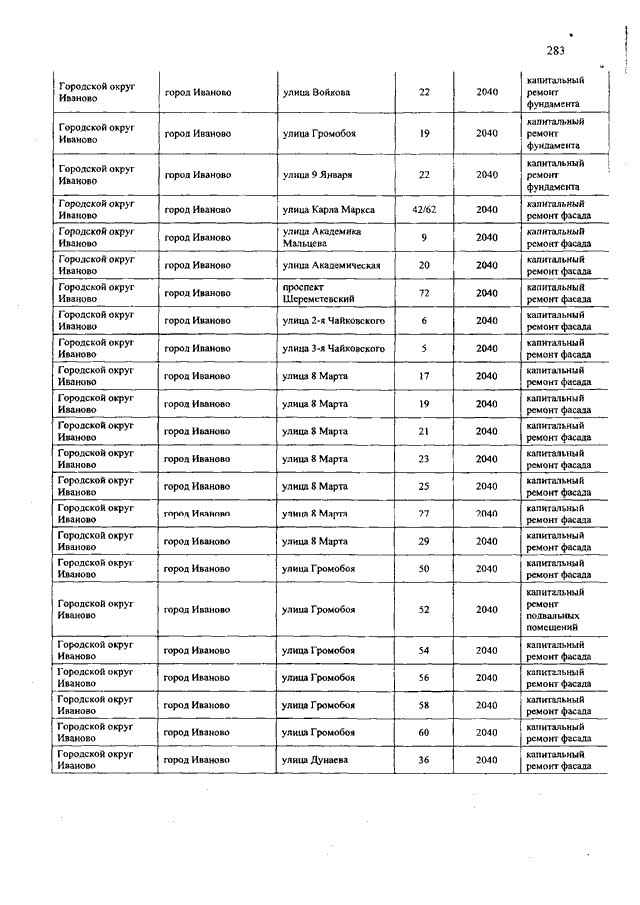 283

| | | | | | |
|---|---|---|---|---|---|
| Городской округ Иваново | город Иваново | улица Войкова | 22 | 2040 | капитальный ремонт фундамента |
| Городской округ Иваново | город Иваново | улица Громобоя | 19 | 2040 | капитальный ремонт фундамента |
| Городской округ Иваново | город Иваново | улица 9 Января | 22 | 2040 | капитальный ремонт фундамента |
| Городской округ Иваново | город Иваново | улица Карла Маркса | 42/62 | 2040 | капитальный ремонт фасада |
| Городской округ Иваново | город Иваново | улица Академика Мальцева | 9 | 2040 | капитальный ремонт фасада |
| Городской округ Иваново | город Иваново | улица Академическая | 20 | 2040 | капитальный ремонт фасада |
| Городской округ Иваново | город Иваново | проспект Шереметевский | 72 | 2040 | капитальный ремонт фасада |
| Городской округ Иваново | город Иваново | улица 2-я Чайковского | 6 | 2040 | капитальный ремонт фасада |
| Городской округ Иваново | город Иваново | улица 3-я Чайковского | 5 | 2040 | капитальный ремонт фасада |
| Городской округ Иваново | город Иваново | улица 8 Марта | 17 | 2040 | капитальный ремонт фасада |
| Городской округ Иваново | город Иваново | улица 8 Марта | 19 | 2040 | капитальный ремонт фасада |
| Городской округ Иваново | город Иваново | улица 8 Марта | 21 | 2040 | капитальный ремонт фасада |
| Городской округ Иваново | город Иваново | улица 8 Марта | 23 | 2040 | капитальный ремонт фасада |
| Городской округ Иваново | город Иваново | улица 8 Марта | 25 | 2040 | капитальный ремонт фасада |
| Городской округ Иваново | город Иваново | улица 8 Марта | 27 | 2040 | капитальный ремонт фасада |
| Городской округ Иваново | город Иваново | улица 8 Марта | 29 | 2040 | капитальный ремонт фасада |
| Городской округ Иваново | город Иваново | улица Громобоя | 50 | 2040 | капитальный ремонт фасада |
| Городской округ Иваново | город Иваново | улица Громобоя | 52 | 2040 | капитальный ремонт подвальных помещений |
| Городской округ Иваново | город Иваново | улица Громобоя | 54 | 2040 | капитальный ремонт фасада |
| Городской округ Иваново | город Иваново | улица Громобоя | 56 | 2040 | капитальный ремонт фасада |
| Городской округ Иваново | город Иваново | улица Громобоя | 58 | 2040 | капитальный ремонт фасада |
| Городской округ Иваново | город Иваново | улица Громобоя | 60 | 2040 | капитальный ремонт фасада |
| Городской округ Иваново | город Иваново | улица Дунаева | 36 | 2040 | капитальный ремонт фасада |